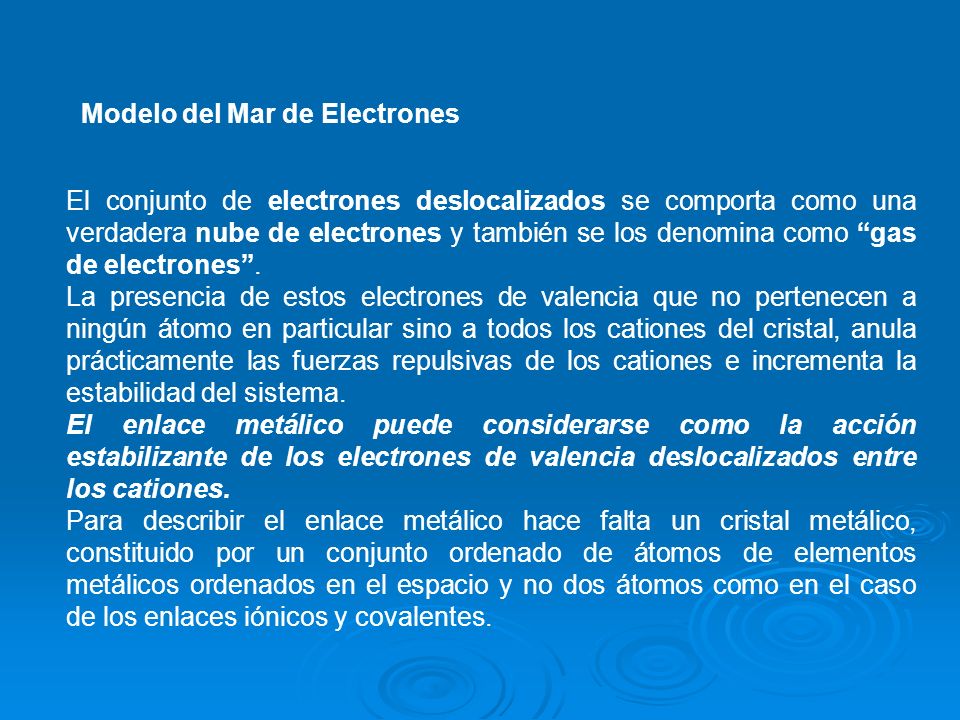 Modelo del Mar de Electrones

El conjunto de electrones deslocalizados se comporta como una verdadera nube de electrones y también se los denomina como “gas de electrones”.
La presencia de estos electrones de valencia que no pertenecen a ningún átomo en particular sino a todos los cationes del cristal, anula prácticamente las fuerzas repulsivas de los cationes e incrementa la estabilidad del sistema.
El enlace metálico puede considerarse como la acción estabilizante de los electrones de valencia deslocalizados entre los cationes.
Para describir el enlace metálico hace falta un cristal metálico, constituido por un conjunto ordenado de átomos de elementos metálicos ordenados en el espacio y no dos átomos como en el caso de los enlaces iónicos y covalentes.